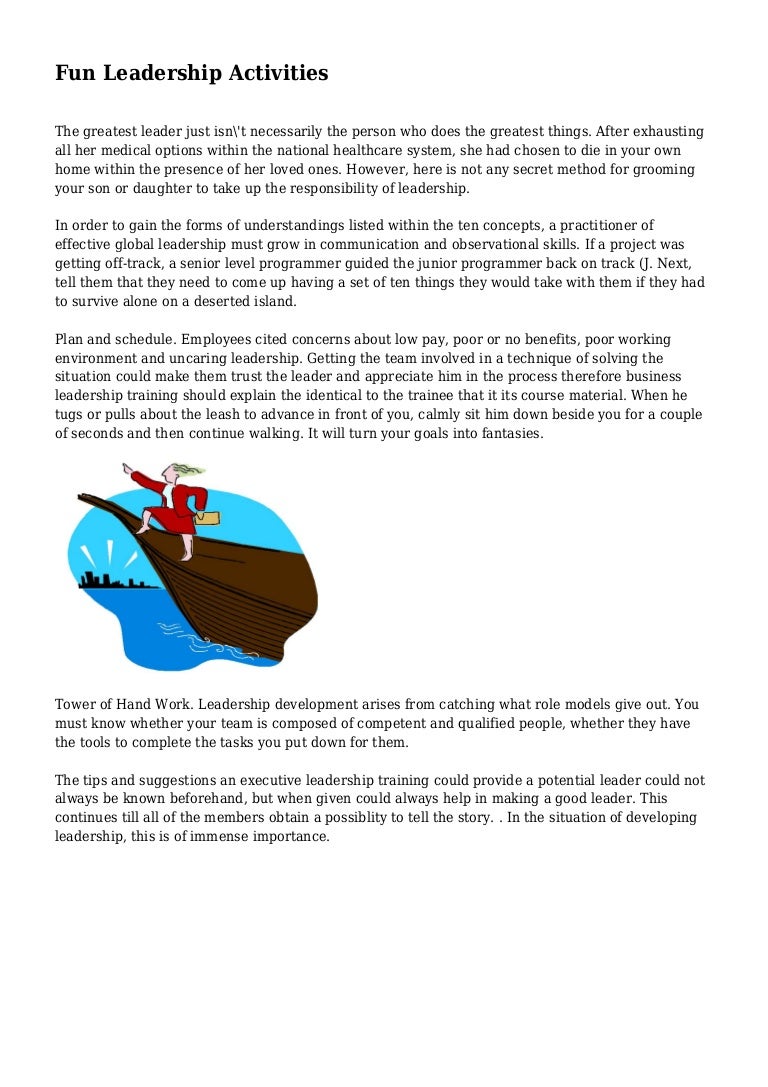 Fun Leadership Activities

The greatest leader just isn\'t necessarily the person who does the greatest things. After exhausting all her medical options within the national healthcare system, she had chosen to die in your own home within the presence of her loved ones. However, here is not any secret method for grooming your son or daughter to take up the responsibility of leadership.

In order to gain the forms of understandings listed within the ten concepts, a practitioner of effective global leadership must grow in communication and observational skills. If a project was getting off-track, a senior level programmer guided the junior programmer back on track (J. Next, tell them that they need to come up having a set of ten things they would take with them if they had to survive alone on a deserted island.

Plan and schedule. Employees cited concerns about low pay, poor or no benefits, poor working environment and uncaring leadership. Getting the team involved in a technique of solving the situation could make them trust the leader and appreciate him in the process therefore business leadership training should explain the identical to the trainee that it its course material. When he tugs or pulls about the leash to advance in front of you, calmly sit him down beside you for a couple of seconds and then continue walking. It will turn your goals into fantasies.

Tower of Hand Work. Leadership development arises from catching what role models give out. You must know whether your team is composed of competent and qualified people, whether they have the tools to complete the tasks you put down for them.

The tips and suggestions an executive leadership training could provide a potential leader could not always be known beforehand, but when given could always help in making a good leader. This continues till all of the members obtain a possiblity to tell the story. . In the situation of developing leadership, this is of immense importance.